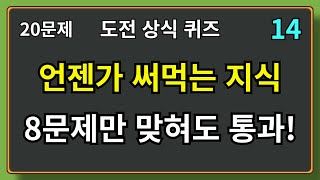 20문제 도전 상식 퀴즈 14

언젠가 써먹는 지식

8문제만 맞혀도 통과!